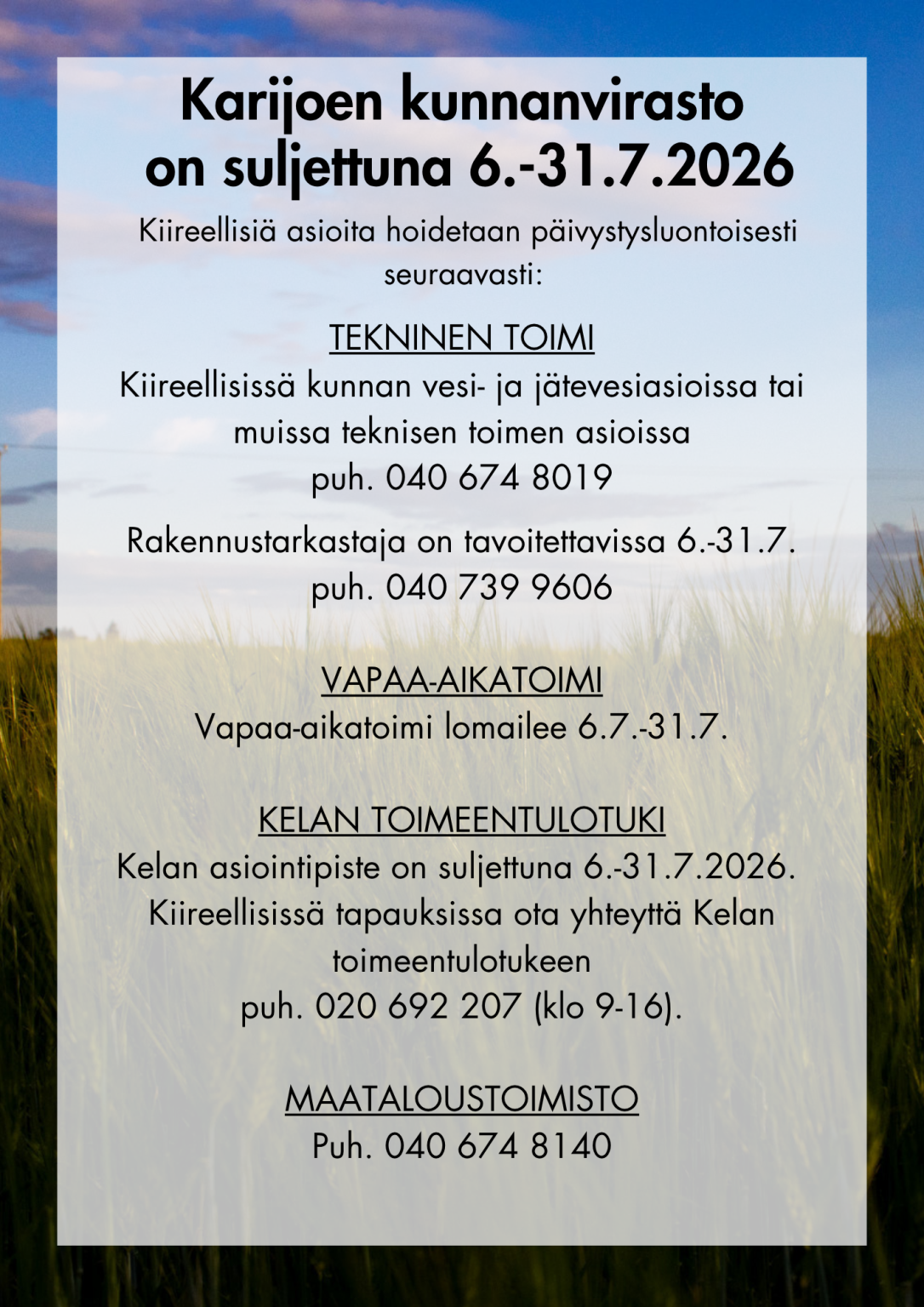 Karijoen kunnanvirasto on suljettuna 6.-31.7.2026

Kiireellisiä asioita hoidetaan päivystysluontoisesti seuraavasti:

TEKNINEN TOIMI
Kiireellisissä kunnan vesi- ja jätevesiasioissa tai muissa teknisen toimen asioissa
puh. 040 674 8019

Rakennustarkastaja on tavoitettavissa 6.-31.7.
puh. 040 739 9606

VAPAA-AIKATOIMI
Vapaa-aikatoimi lomailee 6.7.-31.7.

KELAN TOIMEENTULOTUKI
Kelan asiointipiste on suljettuna 6.-31.7.2026. Kiireellisissä tapauksissa ota yhteyttä Kelan toimeentulotukeen
puh. 020 692 207 (klo 9-16).

MAATALOUSTOIMISTO
Puh. 040 674 8140